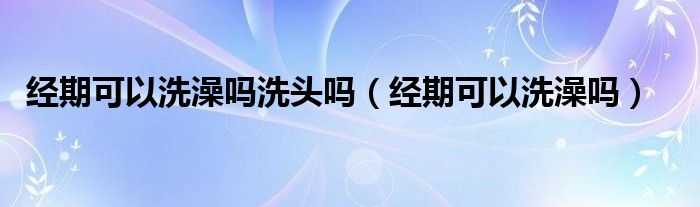 经期可以洗澡吗洗头吗（经期可以洗澡吗）